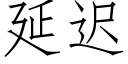 延迟